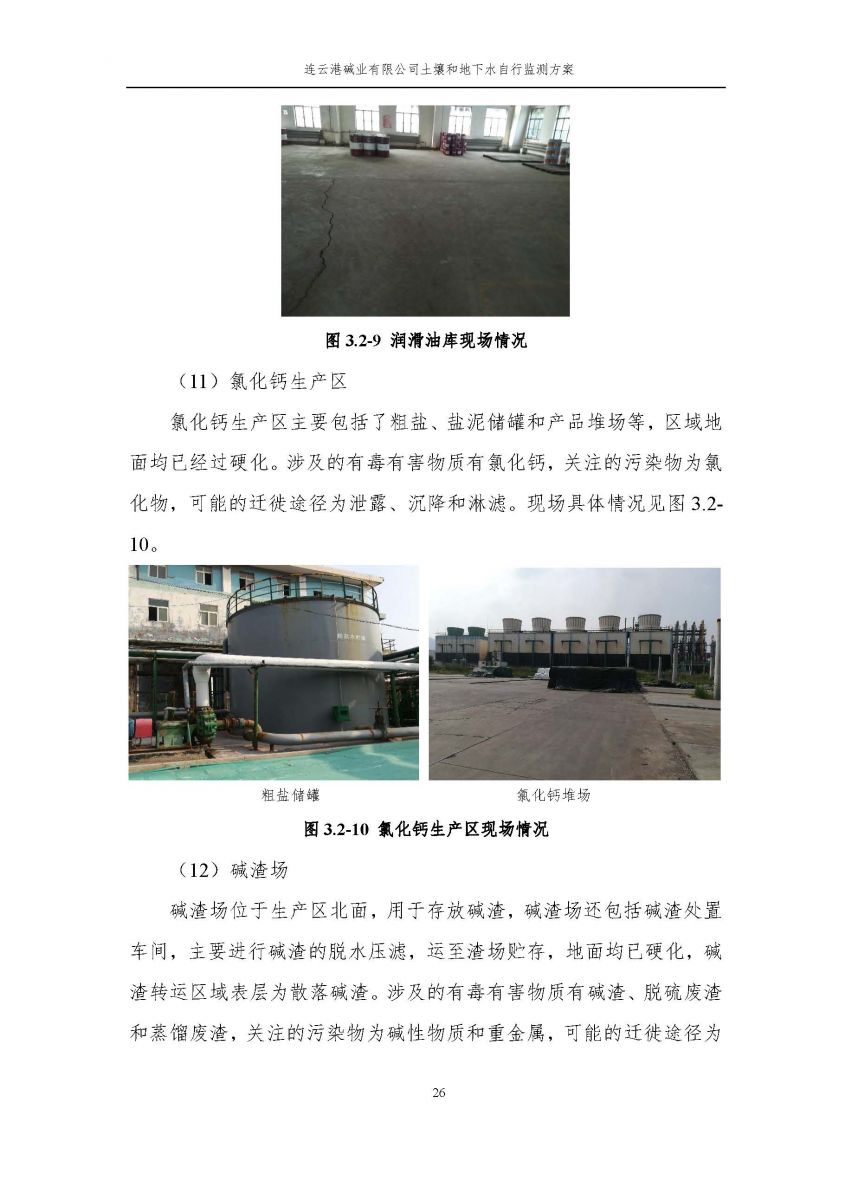 连云港碱业有限公司土壤和地下水自行监测方案

图 3.2-9 润滑油库现场情况

（11）氯化钙生产区

氯化钙生产区主要包括了粗盐、盐泥储罐和产品堆场等，区域地面均已经过硬化。涉及的有毒有害物质有氯化钙，关注的污染物为氯化物，可能的迁徙途径为泄露、沉降和淋滤。现场具体情况见图 3.2-10。

粗盐储罐

氯化钙堆场

图 3.2-10 氯化钙生产区现场情况

（12）碱渣场

碱渣场位于生产区北面，用于存放碱渣，碱渣场还包括碱渣处置车间，主要进行碱渣的脱水压滤，运至渣场贮存，地面均已硬化，碱渣转运区域表层为散落碱渣。涉及的有毒有害物质有碱渣、脱硫废渣和蒸馏废渣，关注的污染物为碱性物质和重金属，可能的迁徙途径为

26